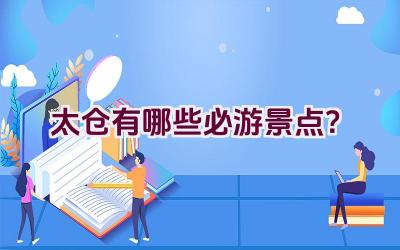 太仓有哪些必游景点?